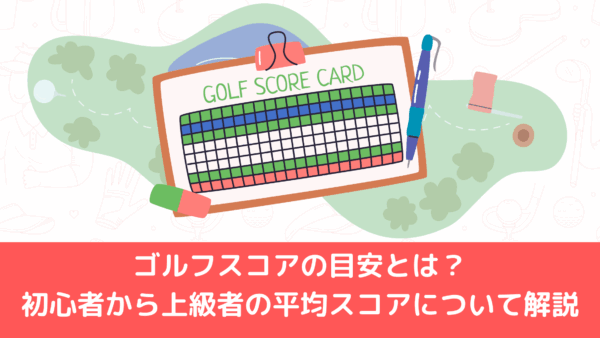 GOLF SCORE CARD

ゴルフスコアの目安とは？
初心者から上級者の平均スコアについて解説